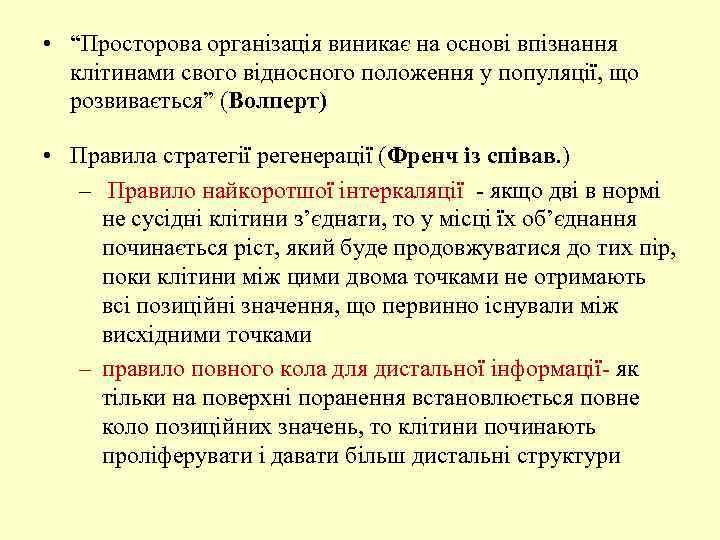 • “Просторова організація виникає на основі впізнання клітинами свого відносного положення у популяції, що розвивається” (Волперт)

• Правила стратегії регенерації (Френч із співав.)

– Правило найкоротшої інтеркаляції - якщо дві в нормі не сусідні клітини з’єднати, то у місці їх об’єднання починається ріст, який буде продовжуватися до тих пір, поки клітини між цими двома точками не отримають всі позиційні значення, що первинно існували між висхідними точками

– правило повного кола для дистальної інформації- як тільки на поверхні поранення встановлюється повне коло позиційних значень, то клітини починають проліферувати і давати більш дистальні структури